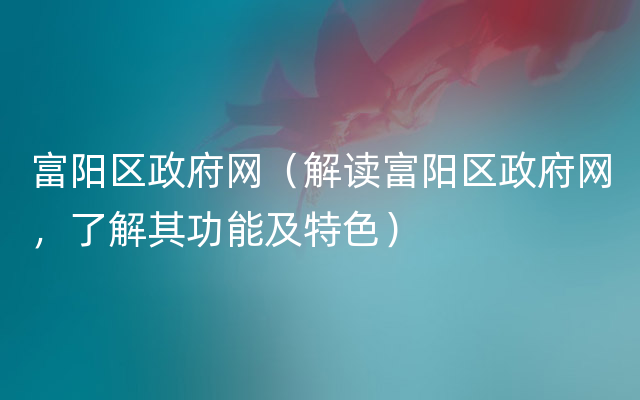 富阳区政府网（解读富阳区政府网，了解其功能及特色）